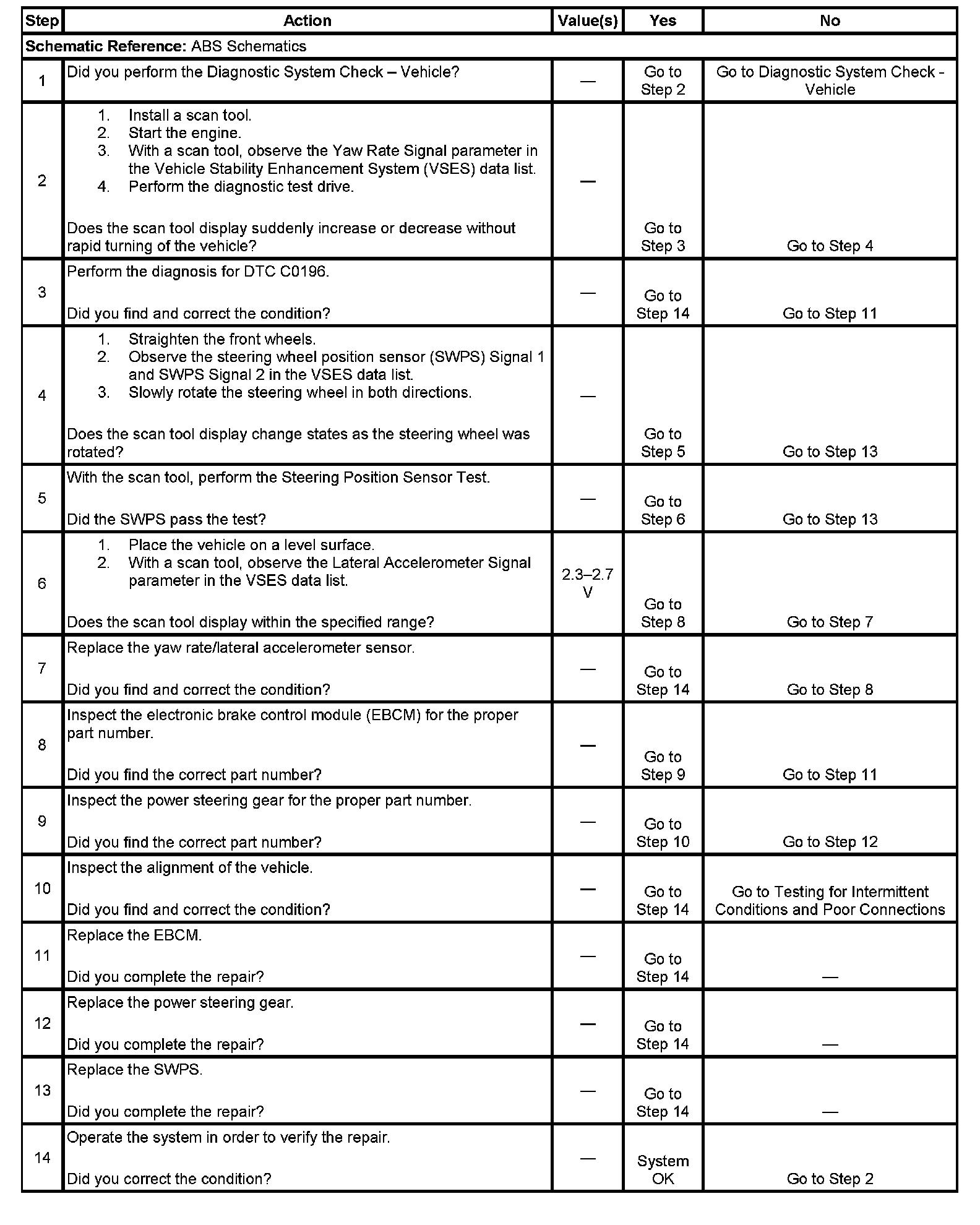 | Step | Action | Value(s) | Yes | No |
|---|---|---|---|---|
| **Schematic Reference:** ABS Schematics | | | | |
| 1 | Did you perform the Diagnostic System Check – Vehicle? | — | Go to Step 2 | Go to Diagnostic System Check - Vehicle |
| 2 | 1. Install a scan tool. 2. Start the engine. 3. With a scan tool, observe the Yaw Rate Signal parameter in the Vehicle Stability Enhancement System (VSES) data list. 4. Perform the diagnostic test drive. Does the scan tool display suddenly increase or decrease without rapid turning of the vehicle? | — | Go to Step 3 | Go to Step 4 |
| 3 | Perform the diagnosis for DTC C0196. Did you find and correct the condition? | — | Go to Step 14 | Go to Step 11 |
| 4 | 1. Straighten the front wheels. 2. Observe the steering wheel position sensor (SWPS) Signal 1 and SWPS Signal 2 in the VSES data list. 3. Slowly rotate the steering wheel in both directions. Does the scan tool display change states as the steering wheel was rotated? | — | Go to Step 5 | Go to Step 13 |
| 5 | With the scan tool, perform the Steering Position Sensor Test. Did the SWPS pass the test? | — | Go to Step 6 | Go to Step 13 |
| 6 | 1. Place the vehicle on a level surface. 2. With a scan tool, observe the Lateral Accelerometer Signal parameter in the VSES data list. Does the scan tool display within the specified range? | 2.3–2.7 V | Go to Step 8 | Go to Step 7 |
| 7 | Replace the yaw rate/lateral accelerometer sensor. Did you find and correct the condition? | — | Go to Step 14 | Go to Step 8 |
| 8 | Inspect the electronic brake control module (EBCM) for the proper part number. Did you find the correct part number? | — | Go to Step 9 | Go to Step 11 |
| 9 | Inspect the power steering gear for the proper part number. Did you find the correct part number? | — | Go to Step 10 | Go to Step 12 |
| 10 | Inspect the alignment of the vehicle. Did you find and correct the condition? | — | Go to Step 14 | Go to Testing for Intermittent Conditions and Poor Connections |
| 11 | Replace the EBCM. Did you complete the repair? | — | Go to Step 14 | — |
| 12 | Replace the power steering gear. Did you complete the repair? | — | Go to Step 14 | — |
| 13 | Replace the SWPS. Did you complete the repair? | — | Go to Step 14 | — |
| 14 | Operate the system in order to verify the repair. Did you correct the condition? | — | System OK | Go to Step 2 |